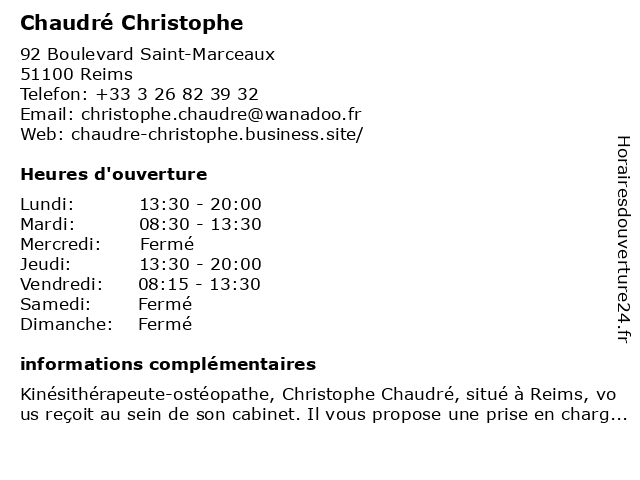 Chaudré Christophe

92 Boulevard Saint-Marceaux
51100 Reims
Telefon: +33 3 26 82 39 32
Email: christophe.chaudre@wanadoo.fr
Web: chaudre-christophe.business.site/

Heures d'ouverture

| Lundi: | 13:30 - 20:00 |
|---|---|
| Mardi: | 08:30 - 13:30 |
| Mercredi: | Fermé |
| Jeudi: | 13:30 - 20:00 |
| Vendredi: | 08:15 - 13:30 |
| Samedi: | Fermé |
| Dimanche: | Fermé |

informations complémentaires

Kinésithérapeute-ostéopathe, Christophe Chaudré, situé à Reims, vous reçoit au sein de son cabinet. Il vous propose une prise en charg...

Horairesdouverture24.fr